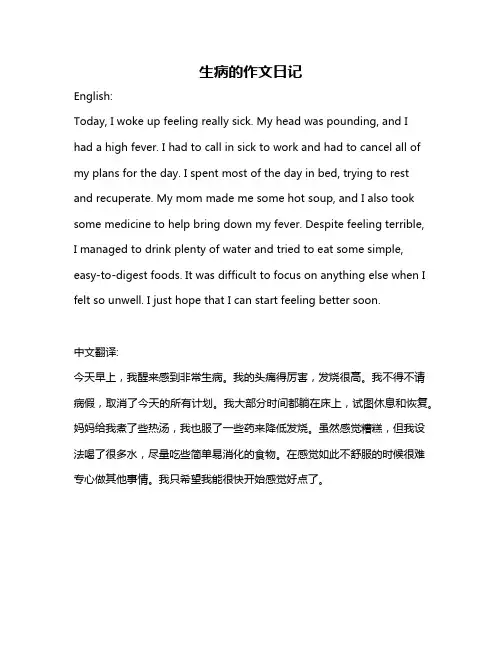 生病的作文日记

English:

Today, I woke up feeling really sick. My head was pounding, and I had a high fever. I had to call in sick to work and had to cancel all of my plans for the day. I spent most of the day in bed, trying to rest and recuperate. My mom made me some hot soup, and I also took some medicine to help bring down my fever. Despite feeling terrible, I managed to drink plenty of water and tried to eat some simple, easy-to-digest foods. It was difficult to focus on anything else when I felt so unwell. I just hope that I can start feeling better soon.

中文翻译:

今天早上，我醒来感到非常生病。我的头痛得厉害，发烧很高。我不得不请病假，取消了今天的所有计划。我大部分时间都躺在床上，试图休息和恢复。妈妈给我煮了些热汤，我也服了一些药来降低发烧。虽然感觉糟糕，但我设法喝了很多水，尽量吃些简单易消化的食物。在感觉如此不舒服的时候很难专心做其他事情。我只希望我能很快开始感觉好点了。